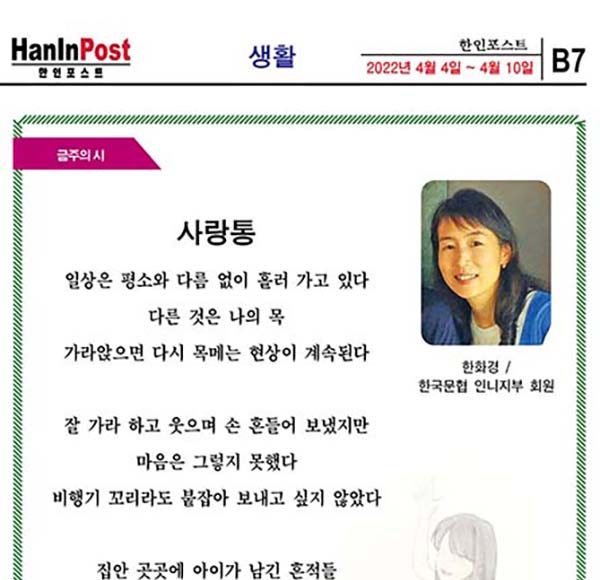 HanInPost
한인포스트

생활

한인포스트
2022년 4월 4일 ~ 4월 10일

B7

금주의 시

사랑통

일상은 평소와 다름 없이 흘러 가고 있다
다른 것은 나의 목
가라앉으면 다시 목메는 현상이 계속된다

잘 가라 하고 웃으며 손 흔들어 보냈지만
마음은 그렇지 못했다
비행기 꼬리라도 붙잡아 보내고 싶지 않았다

집안 곳곳에 아이가 남긴 흔적들

한화경 /
한국문협 인니지부 회원